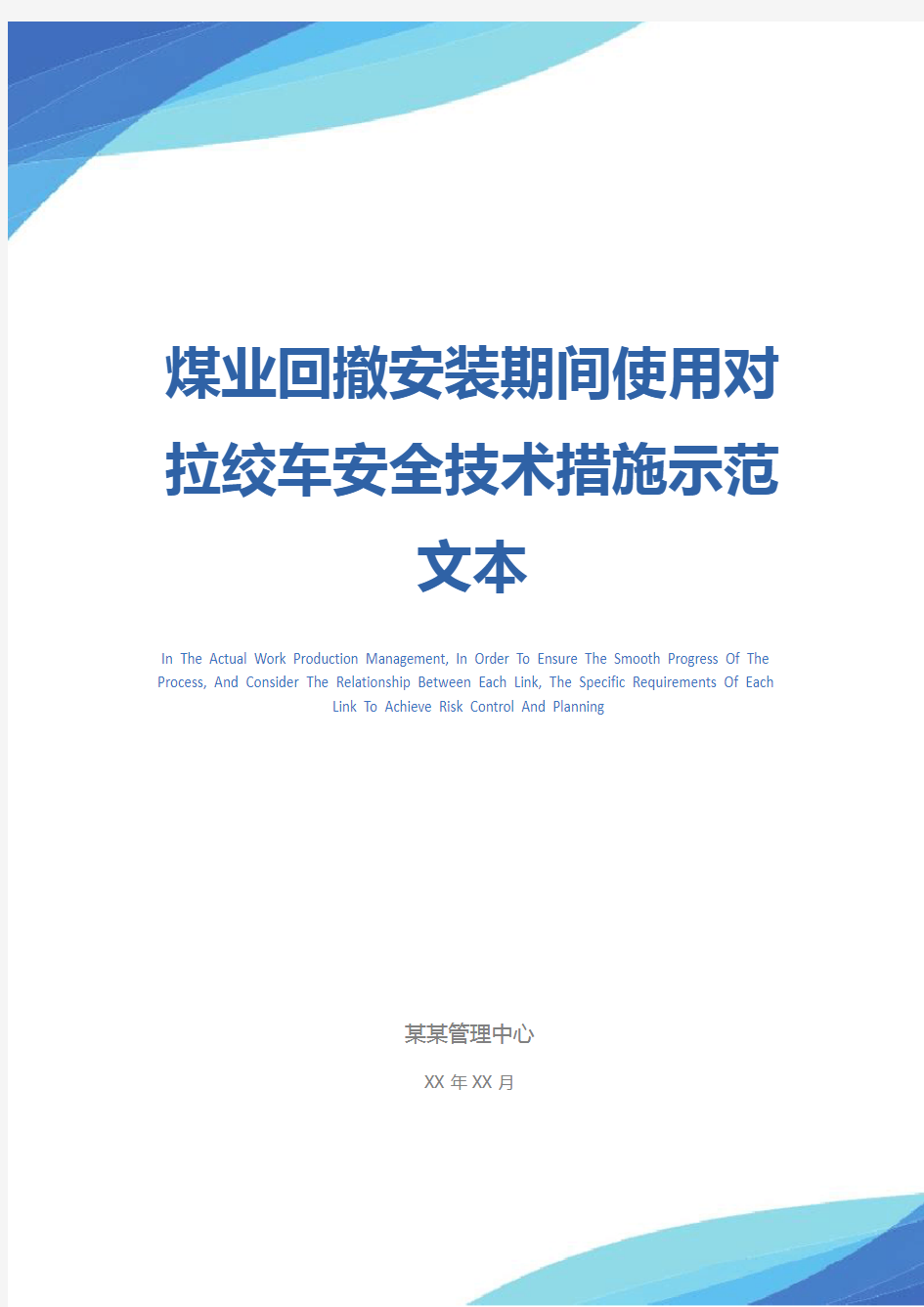 煤业回撤安装期间使用对拉绞车安全技术措施示范文本

In The Actual Work Production Management, In Order To Ensure The Smooth Progress Of The Process, And Consider The Relationship Between Each Link, The Specific Requirements Of Each Link To Achieve Risk Control And Planning

某某管理中心

XX 年 XX 月